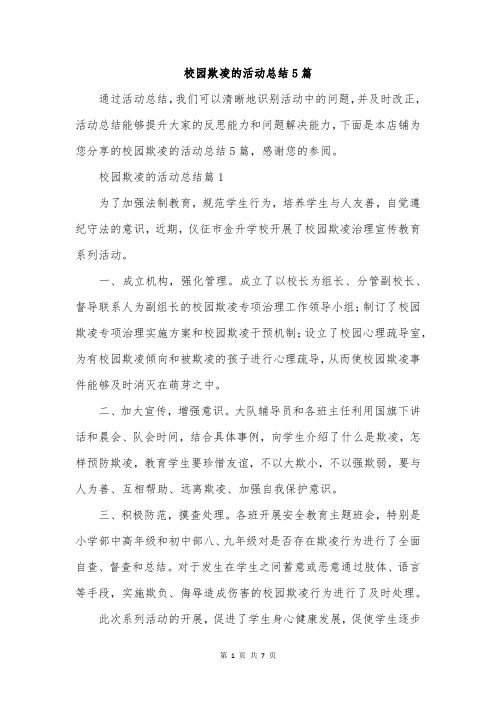 校园欺凌的活动总结5篇

通过活动总结，我们可以清晰地识别活动中的问题，并及时改正，活动总结能够提升大家的反思能力和问题解决能力，下面是本店铺为您分享的校园欺凌的活动总结5篇，感谢您的参阅。

校园欺凌的活动总结篇1

为了加强法制教育，规范学生行为，培养学生与人友善，自觉遵纪守法的意识，近期，仪征市金升学校开展了校园欺凌治理宣传教育系列活动。

一、成立机构，强化管理。成立了以校长为组长、分管副校长、督导联系人为副组长的校园欺凌专项治理工作领导小组；制订了校园欺凌专项治理实施方案和校园欺凌干预机制；设立了校园心理疏导室，为有校园欺凌倾向和被欺凌的孩子进行心理疏导，从而使校园欺凌事件能够及时消灭在萌芽之中。

二、加大宣传，增强意识。大队辅导员和各班主任利用国旗下讲话和晨会、队会时间，结合具体事例，向学生介绍了什么是欺凌，怎样预防欺凌，教育学生要珍惜友谊，不以大欺小，不以强欺弱，要与人为善、互相帮助、远离欺凌、加强自我保护意识。

三、积极防范，摸查处理。各班开展安全教育主题班会，特别是小学部中高年级和初中部八、九年级对是否存在欺凌行为进行了全面自查、督查和总结。对于发生在学生之间蓄意或恶意通过肢体、语言等手段，实施欺负、侮辱造成伤害的校园欺凌行为进行了及时处理。

此次系列活动的开展，促进了学生身心健康发展，促使学生逐步

第 1 页 共 7 页